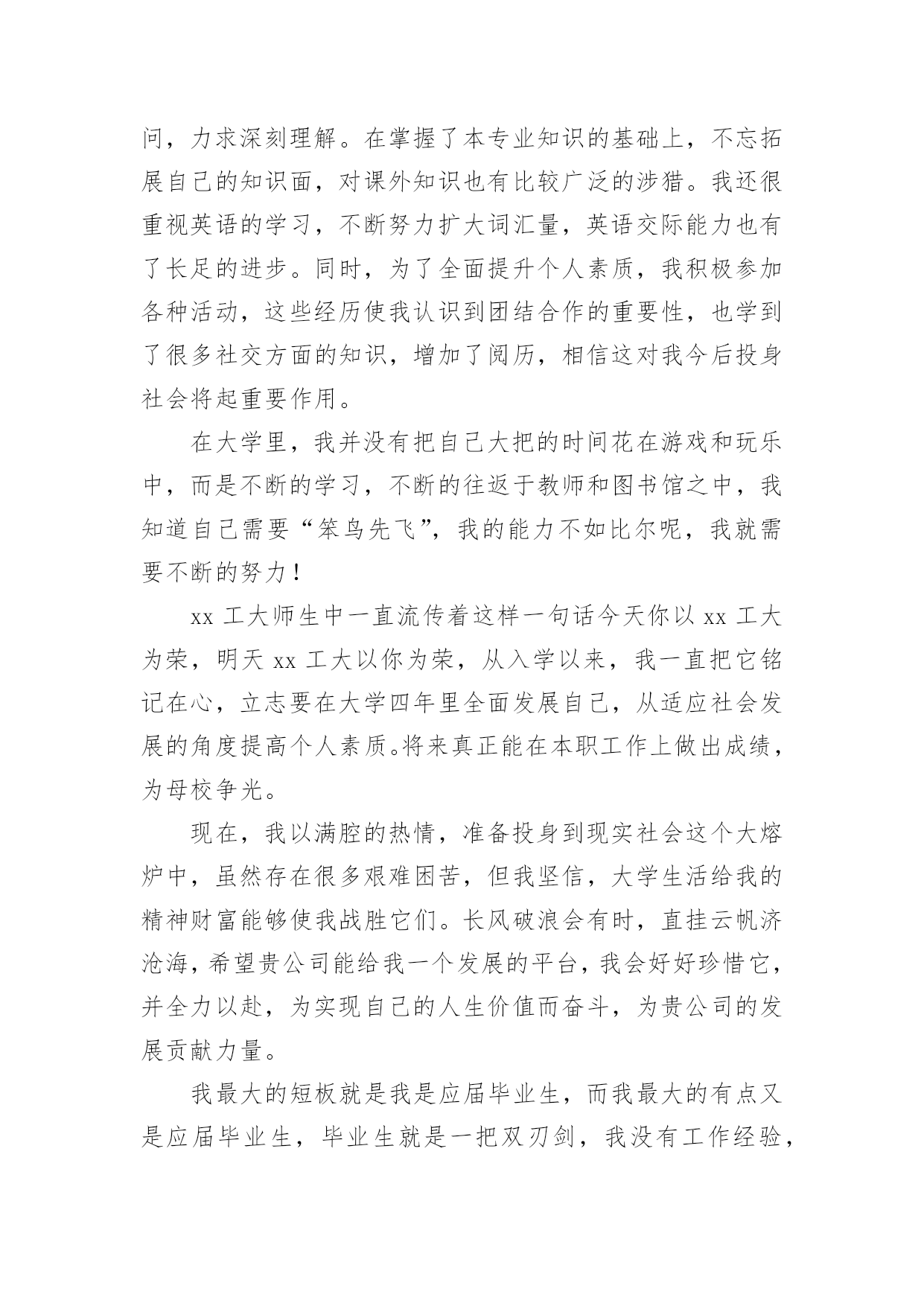 问，力求深刻理解。在掌握了本专业知识的基础上，不忘拓展自己的知识面，对课外知识也有比较广泛的涉猎。我还很重视英语的学习，不断努力扩大词汇量，英语交际能力也有了长足的进步。同时，为了全面提升个人素质，我积极参加各种活动，这些经历使我认识到团结合作的重要性，也学到了很多社交方面的知识，增加了阅历，相信这对我今后投身社会将起重要作用。

在大学里，我并没有把自己大把的时间花在游戏和玩乐中，而是不断的学习，不断的往返于教师和图书馆之中，我知道自己需要“笨鸟先飞”，我的能力不如比尔呢，我就需要不断的努力！

xx 工大师生中一直流传着这样一句话今天你以 xx 工大为荣，明天 xx 工大以你为荣，从入学以来，我一直把它铭记在心，立志要在大学四年里全面发展自己，从适应社会发展的角度提高个人素质。将来真正能在本职工作上做出成绩，为母校争光。

现在，我以满腔的热情，准备投身到现实社会这个大熔炉中，虽然存在很多艰难困苦，但我坚信，大学生活给我的精神财富能够使我战胜它们。长风破浪会有时，直挂云帆济沧海，希望贵公司能给我一个发展的平台，我会好好珍惜它，并全力以赴，为实现自己的人生价值而奋斗，为贵公司的发展贡献力量。

我最大的短板就是我是应届毕业生，而我最大的有点又是应届毕业生，毕业生就是一把双刃剑，我没有工作经验，